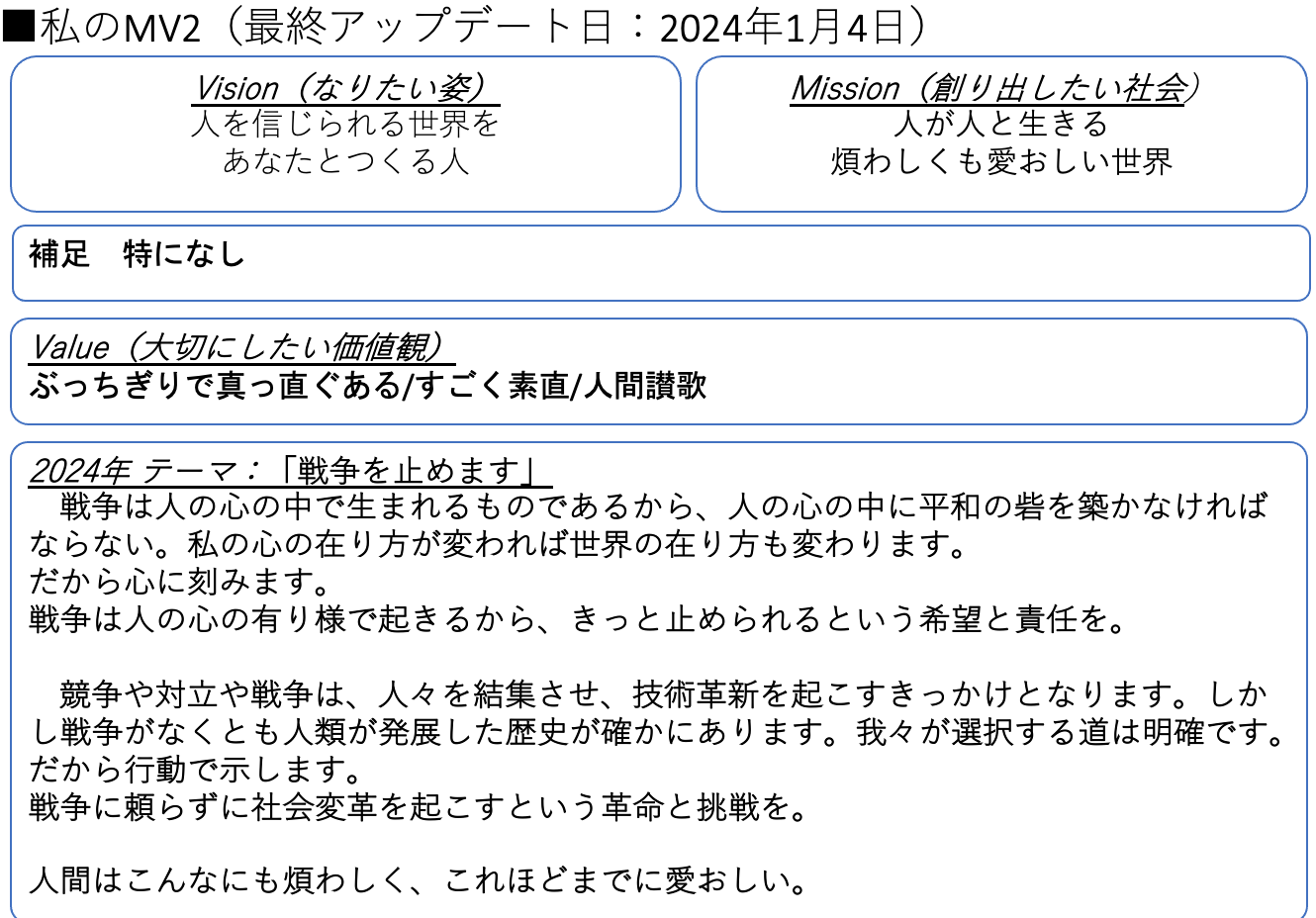 ■私のMV2（最終アップデート日：2024年1月4日）

Vision（なりたい姿）
人を信じられる世界を
あなたとつくる人

Mission（創り出したい社会）
人が人と生きる
煩わしくも愛おしい世界

補足　特になし

Value（大切にしたい価値観）
ぶっちぎりで真っ直ぐある/すごく素直/人間讃歌

2024年 テーマ：「戦争を止めます」
　戦争は人の心の中で生まれるものであるから、人の心の中に平和の砦を築かなければならない。私の心の在り方が変われば世界の在り方も変わります。
だから心に刻みます。
戦争は人の心の有り様で起きるから、きっと止められるという希望と責任を。

　競争や対立や戦争は、人々を結集させ、技術革新を起こすきっかけとなります。しかし戦争がなくとも人類が発展した歴史が確かにあります。我々が選択する道は明確です。
だから行動で示します。
戦争に頼らずに社会変革を起こすという革命と挑戦を。

人間はこんなにも煩わしく、これほどまでに愛おしい。